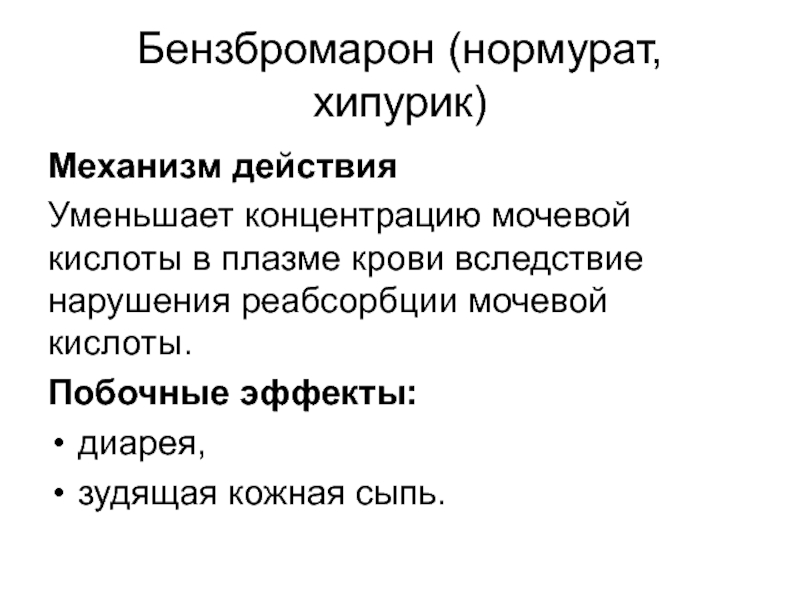 Бензбромарон (нормурат, хипурик)

Механизм действия

Уменьшает концентрацию мочевой кислоты в плазме крови вследствие нарушения реабсорбции мочевой кислоты.

Побочные эффекты:

• диарея,
• зудящая кожная сыпь.